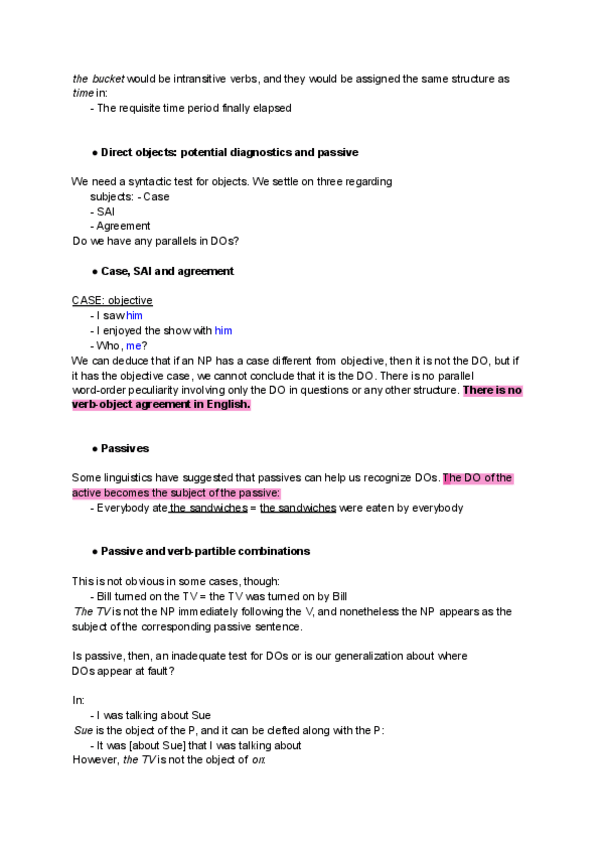 the bucket would be intransitive verbs, and they would be assigned the same structure as time in:
- The requisite time period finally elapsed

● Direct objects: potential diagnostics and passive

We need a syntactic test for objects. We settle on three regarding subjects: - Case
- SAI
- Agreement
Do we have any parallels in DOs?

● Case, SAI and agreement

CASE: objective
- I saw him
- I enjoyed the show with him
- Who, me?
We can deduce that if an NP has a case different from objective, then it is not the DO, but if it has the objective case, we cannot conclude that it is the DO. There is no parallel word-order peculiarity involving only the DO in questions or any other structure. There is no verb-object agreement in English.

● Passives

Some linguistics have suggested that passives can help us recognize DOs. The DO of the active becomes the subject of the passive:
- Everybody ate the sandwiches = the sandwiches were eaten by everybody

● Passive and verb-partible combinations

This is not obvious in some cases, though:
- Bill turned on the TV = the TV was turned on by Bill
The TV is not the NP immediately following the V, and nonetheless the NP appears as the subject of the corresponding passive sentence.

Is passive, then, an inadequate test for DOs or is our generalization about where DOs appear at fault?

In:
- I was talking about Sue
Sue is the object of the P, and it can be clefted along with the P:
- It was [about Sue] that I was talking about
However, the TV is not the object of on: